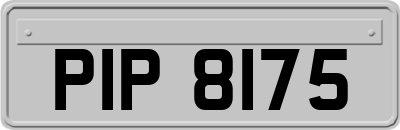 PIP 8175